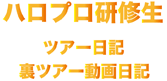 ハロプロ研修生

ツアー日記
裏ツアー動画日記